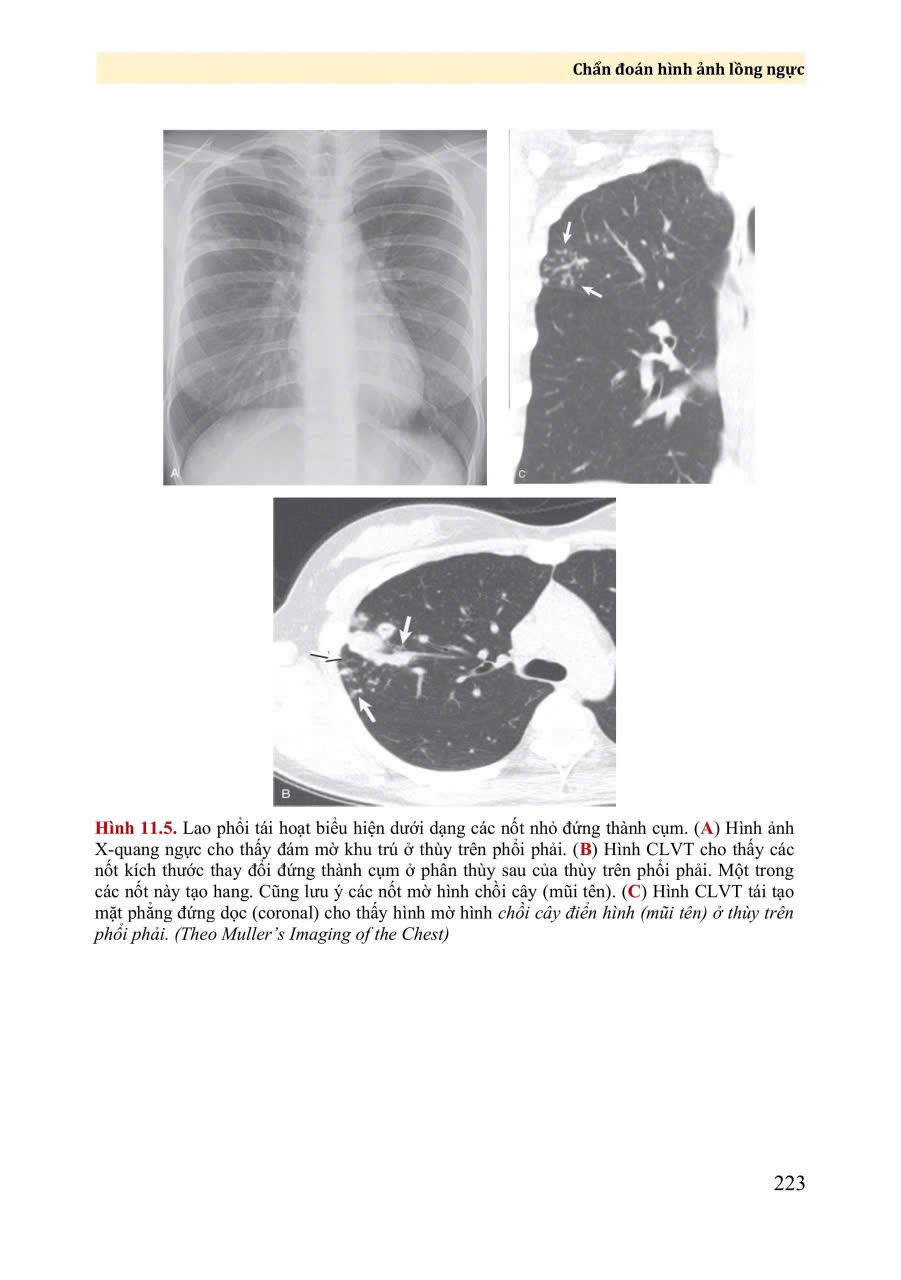 Chẩn đoán hình ảnh lồng ngực

A

C

B

Hình 11.5. Lao phổi tái hoạt biểu hiện dưới dạng các nốt nhỏ đứng thành cụm. (A) Hình ảnh X-quang ngực cho thấy đám mờ khu trú ở thùy trên phổi phải. (B) Hình CLVT cho thấy các nốt kích thước thay đổi đứng thành cụm ở phân thùy sau của thùy trên phổi phải. Một trong các nốt này tạo hang. Cũng lưu ý các nốt mờ hình chồi cây (mũi tên). (C) Hình CLVT tái tạo mặt phẳng đứng dọc (coronal) cho thấy hình mờ hình chồi cây điển hình (mũi tên) ở thùy trên phổi phải. (Theo Muller's Imaging of the Chest)

223